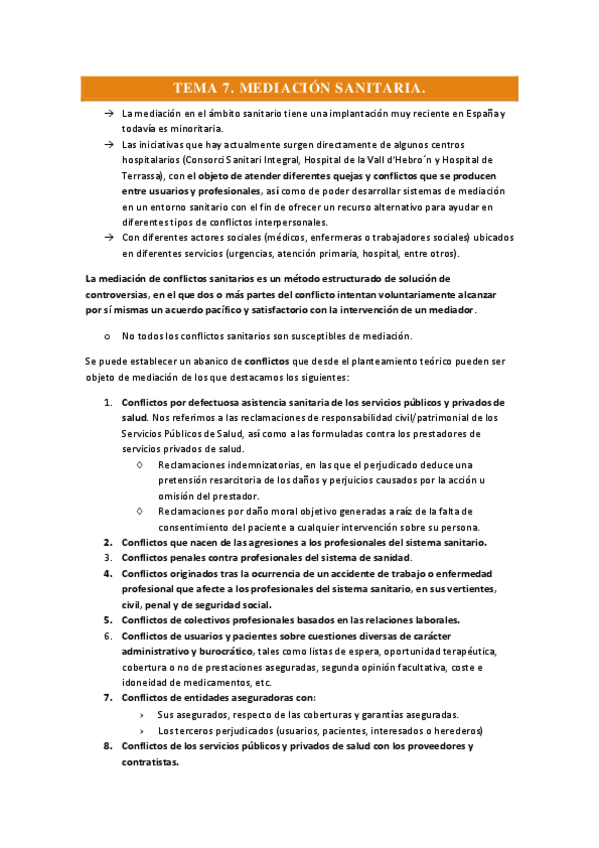 TEMA 7. MEDIACIÓN SANITARIA.

→ La mediación en el ámbito sanitario tiene una implantación muy reciente en España y todavía es minoritaria.

→ Las iniciativas que hay actualmente surgen directamente de algunos centros hospitalarios (Consorci Sanitari Integral, Hospital de la Vall d'Hebro´n y Hospital de Terrassa), con el objeto de atender diferentes quejas y conflictos que se producen entre usuarios y profesionales, así como de poder desarrollar sistemas de mediación en un entorno sanitario con el fin de ofrecer un recurso alternativo para ayudar en diferentes tipos de conflictos interpersonales.

→ Con diferentes actores sociales (médicos, enfermeras o trabajadores sociales) ubicados en diferentes servicios (urgencias, atención primaria, hospital, entre otros).

La mediación de conflictos sanitarios es un método estructurado de solución de controversias, en el que dos o más partes del conflicto intentan voluntariamente alcanzar por sí mismas un acuerdo pacífico y satisfactorio con la intervención de un mediador.

o No todos los conflictos sanitarios son susceptibles de mediación.

Se puede establecer un abanico de conflictos que desde el planteamiento teórico pueden ser objeto de mediación de los que destacamos los siguientes:

1. Conflictos por defectuosa asistencia sanitaria de los servicios públicos y privados de salud. Nos referimos a las reclamaciones de responsabilidad civil/patrimonial de los Servicios Públicos de Salud, así como a las formuladas contra los prestadores de servicios privados de salud.
◊ Reclamaciones indemnizatorias, en las que el perjudicado deduce una pretensión resarcitoria de los daños y perjuicios causados por la acción u omisión del prestador.
◊ Reclamaciones por daño moral objetivo generadas a raíz de la falta de consentimiento del paciente a cualquier intervención sobre su persona.
2. Conflictos que nacen de las agresiones a los profesionales del sistema sanitario.
3. Conflictos penales contra profesionales del sistema de sanidad.
4. Conflictos originados tras la ocurrencia de un accidente de trabajo o enfermedad profesional que afecte a los profesionales del sistema sanitario, en sus vertientes, civil, penal y de seguridad social.
5. Conflictos de colectivos profesionales basados en las relaciones laborales.
6. Conflictos de usuarios y pacientes sobre cuestiones diversas de carácter administrativo y burocrático, tales como listas de espera, oportunidad terapéutica, cobertura o no de prestaciones aseguradas, segunda opinión facultativa, coste e idoneidad de medicamentos, etc.
7. Conflictos de entidades aseguradoras con:
› Sus asegurados, respecto de las coberturas y garantías aseguradas.
› Los terceros perjudicados (usuarios, pacientes, interesados o herederos)
8. Conflictos de los servicios públicos y privados de salud con los proveedores y contratistas.